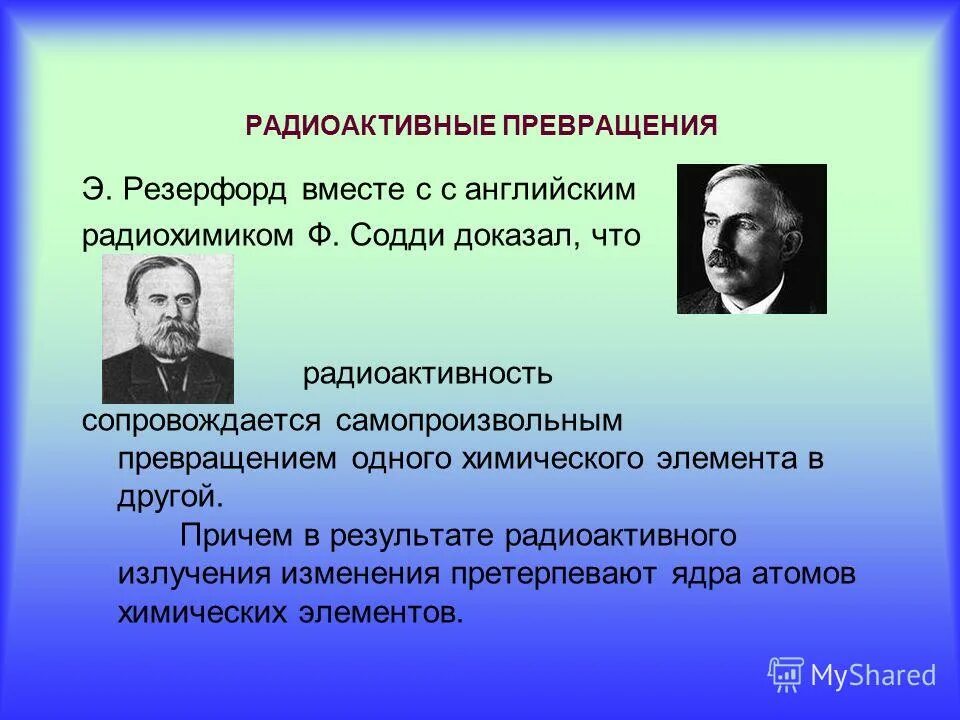 РАДИОАКТИВНЫЕ ПРЕВРАЩЕНИЯ

Э. Резерфорд вместе с с английским радиохимиком Ф. Содди доказал, что

радиоактивность сопровождается самопроизвольным превращением одного химического элемента в другой.

Причем в результате радиоактивного излучения изменения претерпевают ядра атомов химических элементов.

MyShared